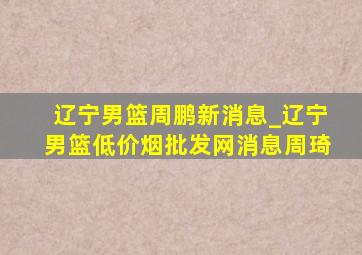 辽宁男篮周鹏新消息_辽宁男篮低价烟批发网消息周琦